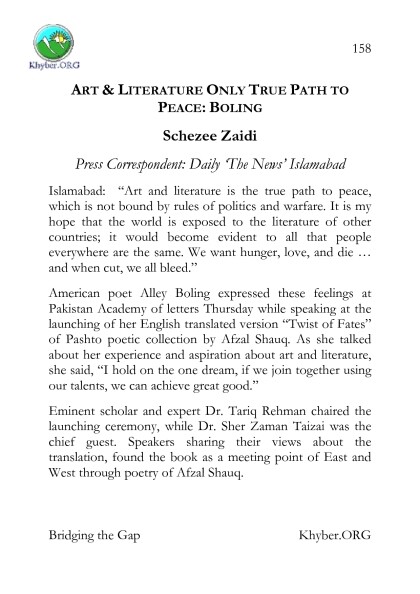 Khyber.ORG

158

ART & LITERATURE ONLY TRUE PATH TO PEACE: BOLING

Schezee Zaidi

Press Correspondent: Daily 'The News' Islamabad

Islamabad: "Art and literature is the true path to peace, which is not bound by rules of politics and warfare. It is my hope that the world is exposed to the literature of other countries; it would become evident to all that people everywhere are the same. We want hunger, love, and die … and when cut, we all bleed."

American poet Alley Boling expressed these feelings at Pakistan Academy of letters Thursday while speaking at the launching of her English translated version "Twist of Fates" of Pashto poetic collection by Afzal Shauq. As she talked about her experience and aspiration about art and literature, she said, "I hold on the one dream, if we join together using our talents, we can achieve great good."

Eminent scholar and expert Dr. Tariq Rehman chaired the launching ceremony, while Dr. Sher Zaman Taizai was the chief guest. Speakers sharing their views about the translation, found the book as a meeting point of East and West through poetry of Afzal Shauq.

Bridging the Gap

Khyber.ORG